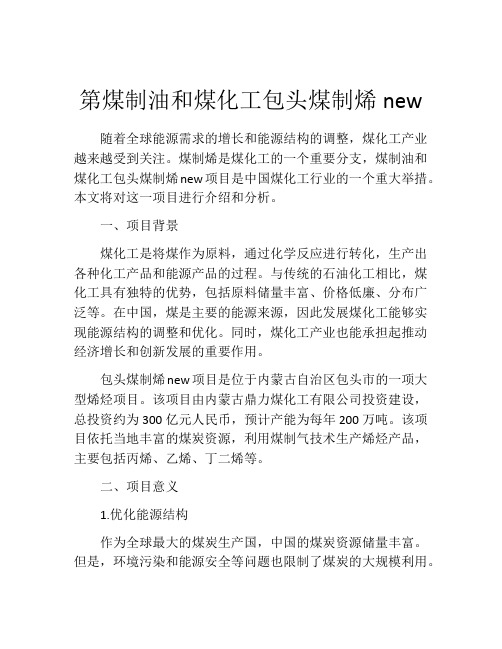 第煤制油和煤化工包头煤制烯 new

随着全球能源需求的增长和能源结构的调整，煤化工产业越来越受到关注。煤制烯是煤化工的一个重要分支，煤制油和煤化工包头煤制烯new项目是中国煤化工行业的一个重大举措。本文将对这一项目进行介绍和分析。

一、项目背景

煤化工是将煤作为原料，通过化学反应进行转化，生产出各种化工产品和能源产品的过程。与传统的石油化工相比，煤化工具有独特的优势，包括原料储量丰富、价格低廉、分布广泛等。在中国，煤是主要的能源来源，因此发展煤化工能够实现能源结构的调整和优化。同时，煤化工产业也能承担起推动经济增长和创新发展的重要作用。

包头煤制烯new项目是位于内蒙古自治区包头市的一项大型烯烃项目。该项目由内蒙古鼎力煤化工有限公司投资建设，总投资约为300亿元人民币，预计产能为每年200万吨。该项目依托当地丰富的煤炭资源，利用煤制气技术生产烯烃产品，主要包括丙烯、乙烯、丁二烯等。

二、项目意义

1.优化能源结构

作为全球最大的煤炭生产国，中国的煤炭资源储量丰富。但是，环境污染和能源安全等问题也限制了煤炭的大规模利用。